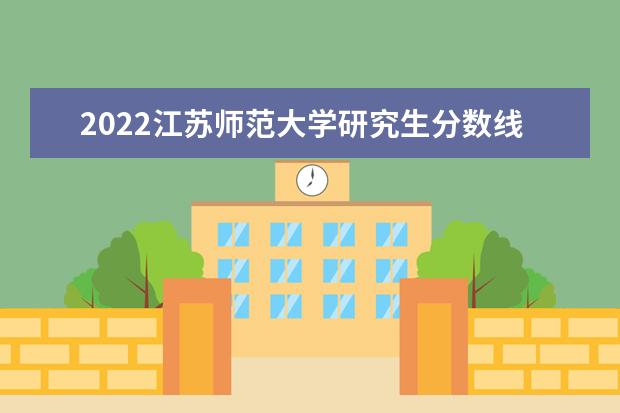 2022江苏师范大学研究生分数线